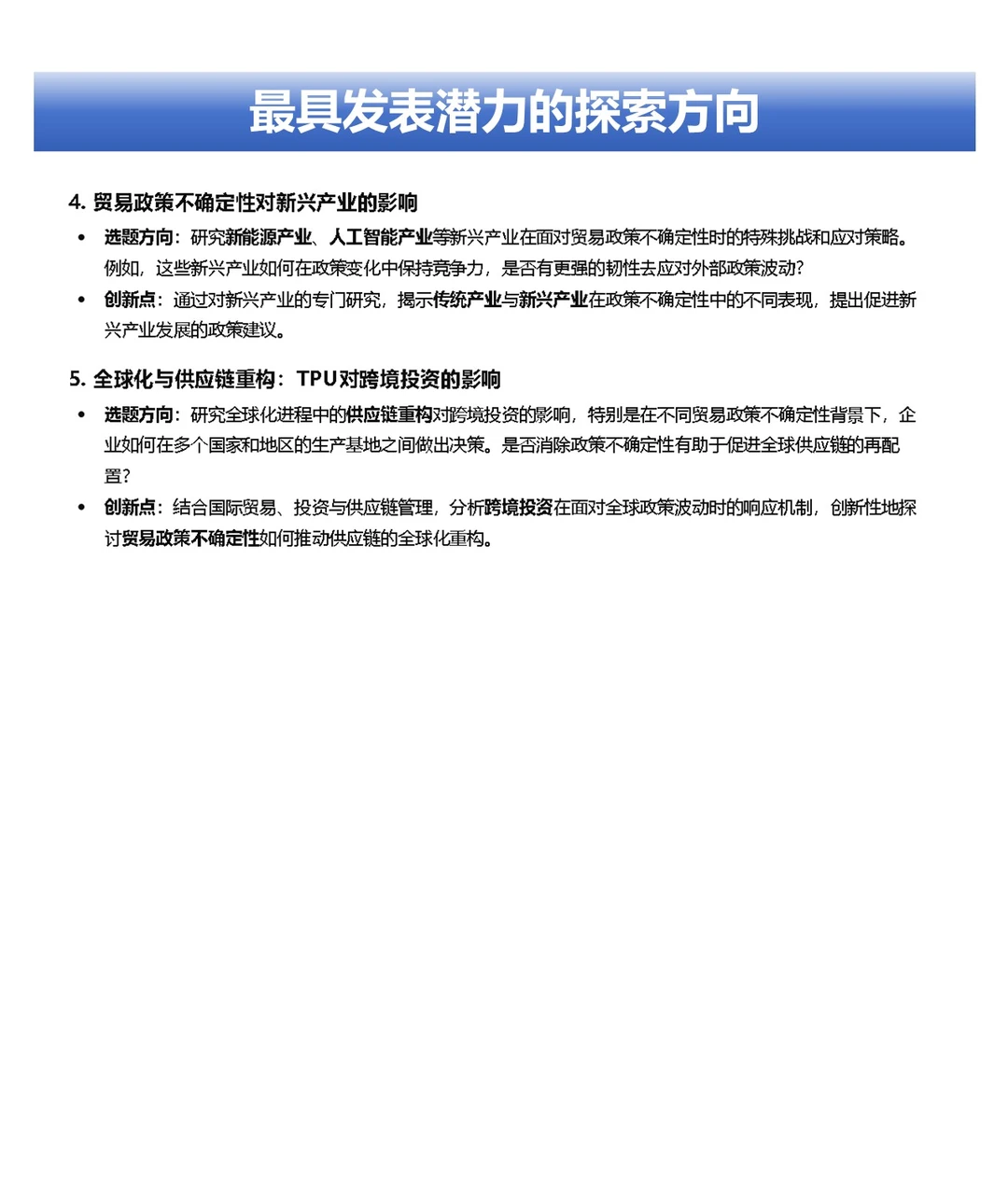 最具发表潜力的探索方向

4. 贸易政策不确定性对新兴产业的影响

• 选题方向：研究新能源产业、人工智能产业等新兴产业在面对贸易政策不确定性时的特殊挑战和应对策略。例如，这些新兴产业如何在政策变化中保持竞争力，是否有更强的韧性去应对外部政策波动？

• 创新点：通过对新兴产业的专门研究，揭示传统产业与新兴产业在政策不确定性中的不同表现，提出促进新兴产业发展的政策建议。

5. 全球化与供应链重构：TPU对跨境投资的影响

• 选题方向：研究全球化进程中的供应链重构对跨境投资的影响，特别是在不同贸易政策不确定性背景下，企业如何在多个国家和地区的生产基地之间做出决策。是否消除政策不确定性有助于促进全球供应链的再配置？

• 创新点：结合国际贸易、投资与供应链管理，分析跨境投资在面对全球政策波动时的响应机制，创新性地探讨贸易政策不确定性如何推动供应链的全球化重构。